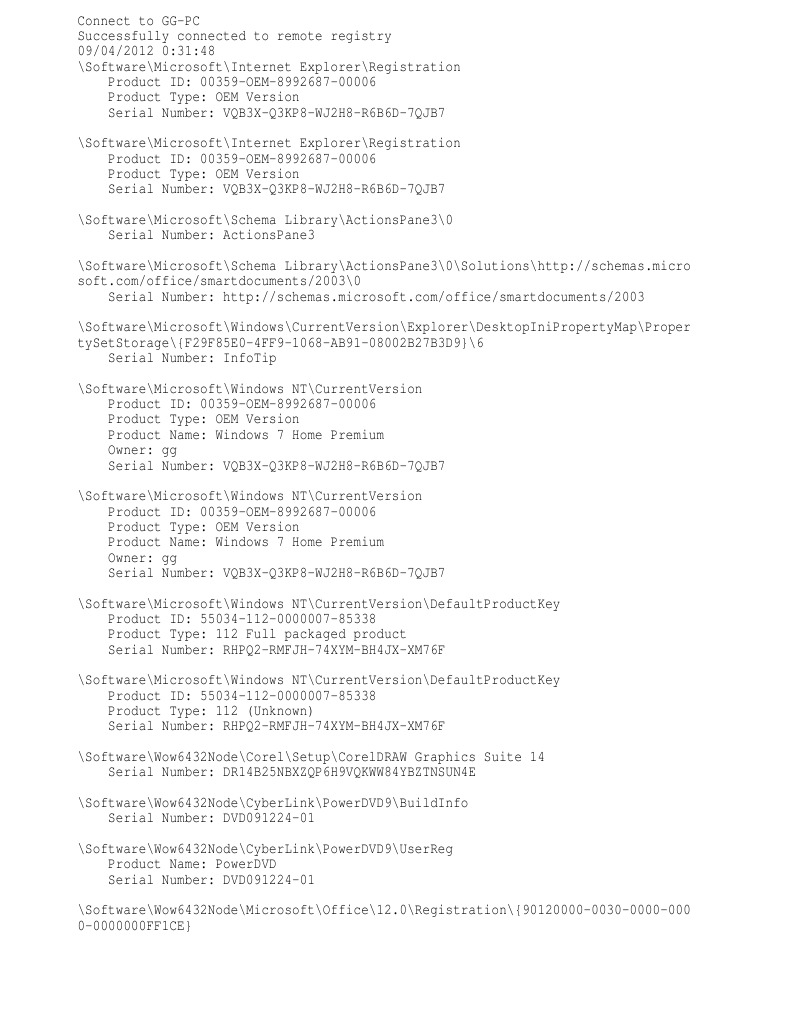 Connect to GG-PC
Successfully connected to remote registry
09/04/2012 0:31:48
\Software\Microsoft\Internet Explorer\Registration
Product ID: 00359-OEM-8992687-00006
Product Type: OEM Version
Serial Number: VQB3X-Q3KP8-WJ2H8-R6B6D-7QJB7

\Software\Microsoft\Internet Explorer\Registration
Product ID: 00359-OEM-8992687-00006
Product Type: OEM Version
Serial Number: VQB3X-Q3KP8-WJ2H8-R6B6D-7QJB7

\Software\Microsoft\Schema Library\ActionsPane3\0
Serial Number: ActionsPane3

\Software\Microsoft\Schema Library\ActionsPane3\0\Solutions\http://schemas.microsoft.com/office/smartdocuments/2003\0
Serial Number: http://schemas.microsoft.com/office/smartdocuments/2003

\Software\Microsoft\Windows\CurrentVersion\Explorer\DesktopIniPropertyMap\PropertySetStorage\{F29F85E0-4FF9-1068-AB91-08002B27B3D9}\6
Serial Number: InfoTip

\Software\Microsoft\Windows NT\CurrentVersion
Product ID: 00359-OEM-8992687-00006
Product Type: OEM Version
Product Name: Windows 7 Home Premium
Owner: gg
Serial Number: VQB3X-Q3KP8-WJ2H8-R6B6D-7QJB7

\Software\Microsoft\Windows NT\CurrentVersion
Product ID: 00359-OEM-8992687-00006
Product Type: OEM Version
Product Name: Windows 7 Home Premium
Owner: gg
Serial Number: VQB3X-Q3KP8-WJ2H8-R6B6D-7QJB7

\Software\Microsoft\Windows NT\CurrentVersion\DefaultProductKey
Product ID: 55034-112-0000007-85338
Product Type: 112 Full packaged product
Serial Number: RHPQ2-RMFJH-74XYM-BH4JX-XM76F

\Software\Microsoft\Windows NT\CurrentVersion\DefaultProductKey
Product ID: 55034-112-0000007-85338
Product Type: 112 (Unknown)
Serial Number: RHPQ2-RMFJH-74XYM-BH4JX-XM76F

\Software\Wow6432Node\Corel\Setup\CorelDRAW Graphics Suite 14
Serial Number: DR14B25NBXZQP6H9VQKWW84YBZTNSUN4E

\Software\Wow6432Node\CyberLink\PowerDVD9\BuildInfo
Serial Number: DVD091224-01

\Software\Wow6432Node\CyberLink\PowerDVD9\UserReg
Product Name: PowerDVD
Serial Number: DVD091224-01

\Software\Wow6432Node\Microsoft\Office\12.0\Registration\{90120000-0030-0000-0000-0000000FF1CE}